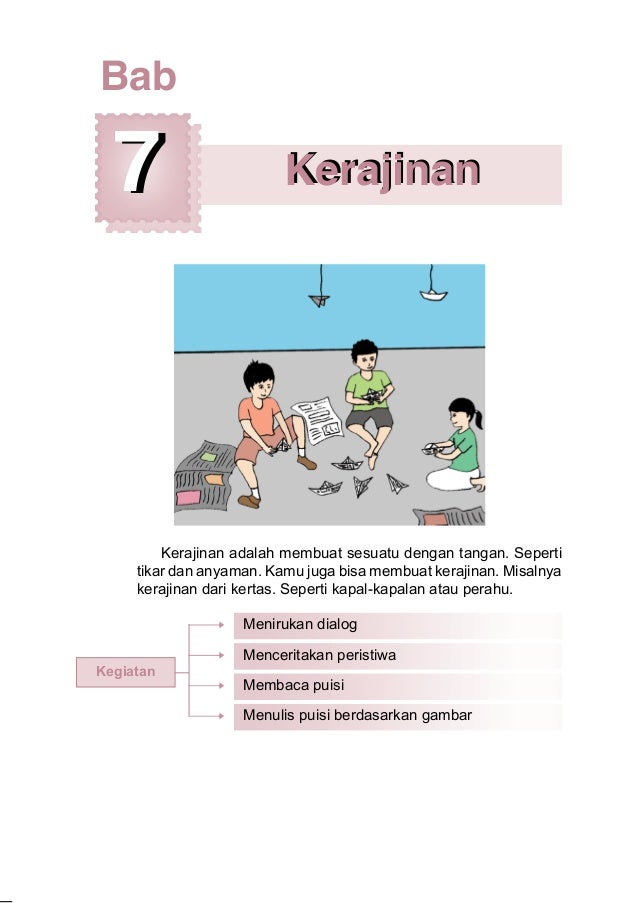 Bab

7

Kerajinan

Kerajinan adalah membuat sesuatu dengan tangan. Seperti tikar dan anyaman. Kamu juga bisa membuat kerajinan. Misalnya kerajinan dari kertas. Seperti kapal-kapalan atau perahu.

Kegiatan

Menirukan dialog

Menceritakan peristiwa

Membaca puisi

Menulis puisi berdasarkan gambar